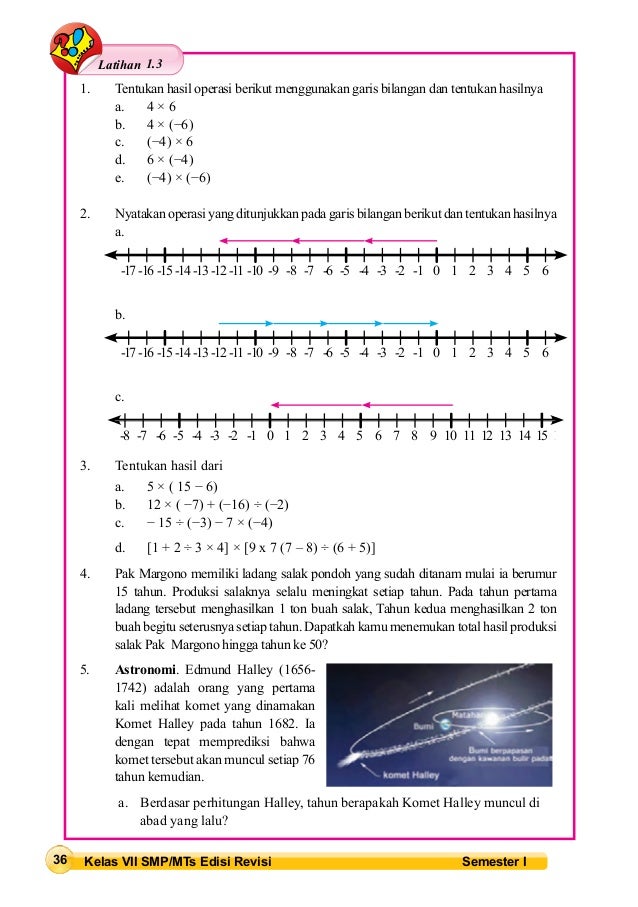 Latihan 1.3

1. Tentukan hasil operasi berikut menggunakan garis bilangan dan tentukan hasilnya
a. $4 \times 6$
b. $4 \times (-6)$
c. $(-4) \times 6$
d. $6 \times (-4)$
e. $(-4) \times (-6)$

2. Nyatakan operasi yang ditunjukkan pada garis bilangan berikut dan tentukan hasilnya
a.
-17 -16 -15 -14 -13 -12 -11 -10 -9 -8 -7 -6 -5 -4 -3 -2 -1 0 1 2 3 4 5 6

b.
-17 -16 -15 -14 -13 -12 -11 -10 -9 -8 -7 -6 -5 -4 -3 -2 -1 0 1 2 3 4 5 6

c.
-8 -7 -6 -5 -4 -3 -2 -1 0 1 2 3 4 5 6 7 8 9 10 11 12 13 14 15

3. Tentukan hasil dari
a. $5 \times (15 - 6)$
b. $12 \times (-7) + (-16) \div (-2)$
c. $-15 \div (-3) - 7 \times (-4)$
d. $[1 + 2 \div 3 \times 4] \times [9 \text{ x } 7 (7 - 8) \div (6 + 5)]$

4. Pak Margono memiliki ladang salak pondoh yang sudah ditanam mulai ia berumur 15 tahun. Produksi salaknya selalu meningkat setiap tahun. Pada tahun pertama ladang tersebut menghasilkan 1 ton buah salak, Tahun kedua menghasilkan 2 ton buah begitu seterusnya setiap tahun. Dapatkah kamu menemukan total hasil produksi salak Pak Margono hingga tahun ke 50?

5. Astronomi. Edmund Halley (1656-1742) adalah orang yang pertama kali melihat komet yang dinamakan Komet Halley pada tahun 1682. Ia dengan tepat memprediksi bahwa komet tersebut akan muncul setiap 76 tahun kemudian.

Matahari
Bumi
Bumi berpapasan dengan kawanan bulir padat
komet Halley

a. Berdasar perhitungan Halley, tahun berapakah Komet Halley muncul di abad yang lalu?

36 Kelas VII SMP/MTs Edisi Revisi Semester I